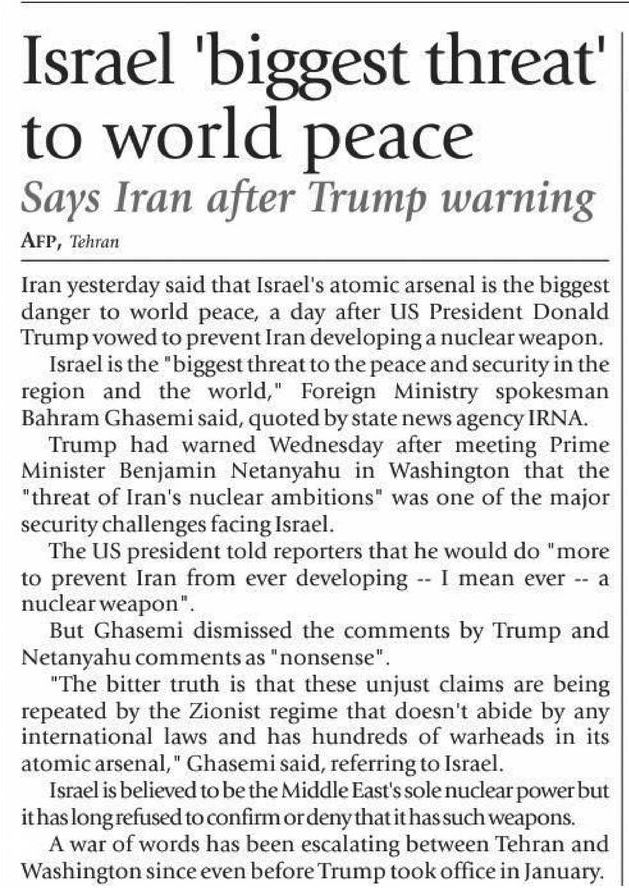 Israel 'biggest threat' to world peace

Says Iran after Trump warning

AFP, Tehran

Iran yesterday said that Israel's atomic arsenal is the biggest danger to world peace, a day after US President Donald Trump vowed to prevent Iran developing a nuclear weapon.

Israel is the "biggest threat to the peace and security in the region and the world," Foreign Ministry spokesman Bahram Ghasemi said, quoted by state news agency IRNA.

Trump had warned Wednesday after meeting Prime Minister Benjamin Netanyahu in Washington that the "threat of Iran's nuclear ambitions" was one of the major security challenges facing Israel.

The US president told reporters that he would do "more to prevent Iran from ever developing -- I mean ever -- a nuclear weapon".

But Ghasemi dismissed the comments by Trump and Netanyahu comments as "nonsense".

"The bitter truth is that these unjust claims are being repeated by the Zionist regime that doesn't abide by any international laws and has hundreds of warheads in its atomic arsenal," Ghasemi said, referring to Israel.

Israel is believed to be the Middle East's sole nuclear power but it has long refused to confirm or deny that it has such weapons.

A war of words has been escalating between Tehran and Washington since even before Trump took office in January.